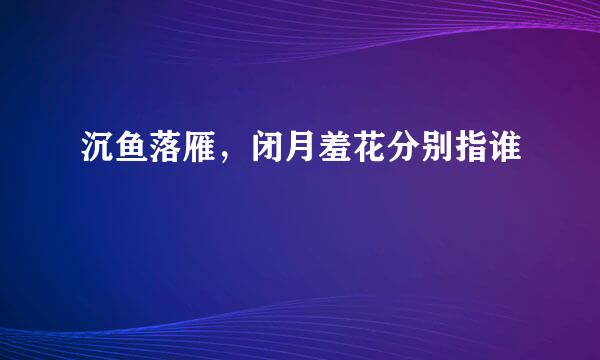 沉鱼落雁，闭月羞花分别指谁